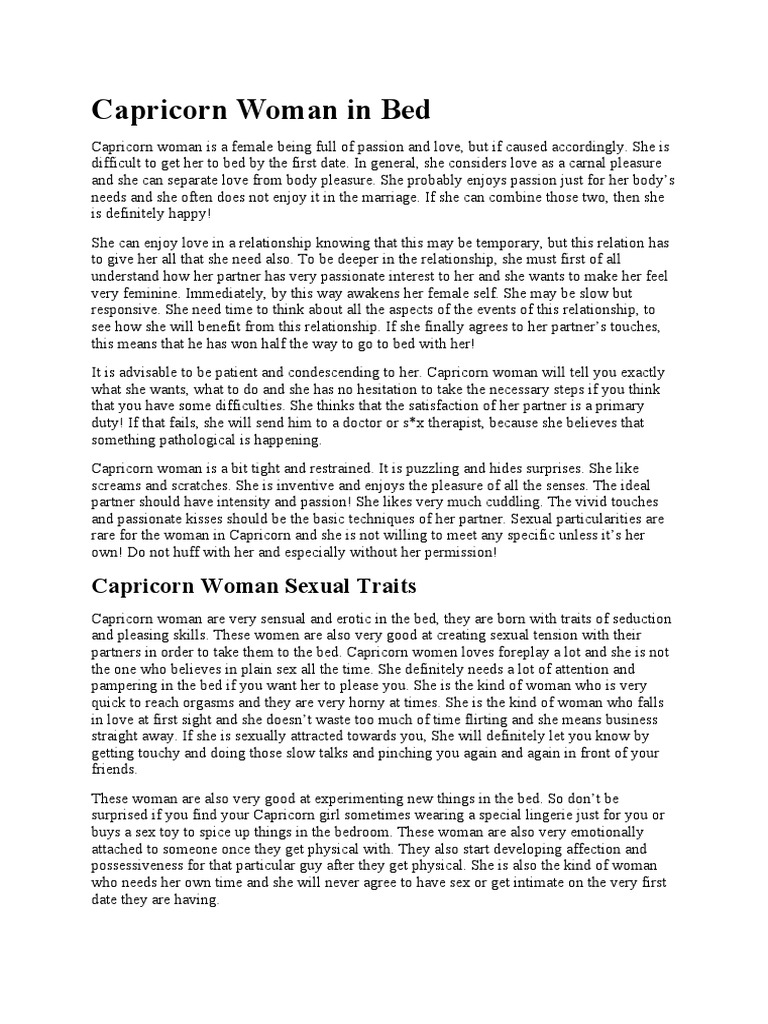 Capricorn Woman in Bed

Capricorn woman is a female being full of passion and love, but if caused accordingly. She is difficult to get her to bed by the first date. In general, she considers love as a carnal pleasure and she can separate love from body pleasure. She probably enjoys passion just for her body's needs and she often does not enjoy it in the marriage. If she can combine those two, then she is definitely happy!

She can enjoy love in a relationship knowing that this may be temporary, but this relation has to give her all that she need also. To be deeper in the relationship, she must first of all understand how her partner has very passionate interest to her and she wants to make her feel very feminine. Immediately, by this way awakens her female self. She may be slow but responsive. She need time to think about all the aspects of the events of this relationship, to see how she will benefit from this relationship. If she finally agrees to her partner's touches, this means that he has won half the way to go to bed with her!

It is advisable to be patient and condescending to her. Capricorn woman will tell you exactly what she wants, what to do and she has no hesitation to take the necessary steps if you think that you have some difficulties. She thinks that the satisfaction of her partner is a primary duty! If that fails, she will send him to a doctor or s*x therapist, because she believes that something pathological is happening.

Capricorn woman is a bit tight and restrained. It is puzzling and hides surprises. She like screams and scratches. She is inventive and enjoys the pleasure of all the senses. The ideal partner should have intensity and passion! She likes very much cuddling. The vivid touches and passionate kisses should be the basic techniques of her partner. Sexual particularities are rare for the woman in Capricorn and she is not willing to meet any specific unless it's her own! Do not huff with her and especially without her permission!

Capricorn Woman Sexual Traits

Capricorn woman are very sensual and erotic in the bed, they are born with traits of seduction and pleasing skills. These women are also very good at creating sexual tension with their partners in order to take them to the bed. Capricorn women loves foreplay a lot and she is not the one who believes in plain sex all the time. She definitely needs a lot of attention and pampering in the bed if you want her to please you. She is the kind of woman who is very quick to reach orgasms and they are very horny at times. She is the kind of woman who falls in love at first sight and she doesn't waste too much of time flirting and she means business straight away. If she is sexually attracted towards you, She will definitely let you know by getting touchy and doing those slow talks and pinching you again and again in front of your friends.

These woman are also very good at experimenting new things in the bed. So don't be surprised if you find your Capricorn girl sometimes wearing a special lingerie just for you or buys a sex toy to spice up things in the bedroom. These woman are also very emotionally attached to someone once they get physical with. They also start developing affection and possessiveness for that particular guy after they get physical. She is also the kind of woman who needs her own time and she will never agree to have sex or get intimate on the very first date they are having.